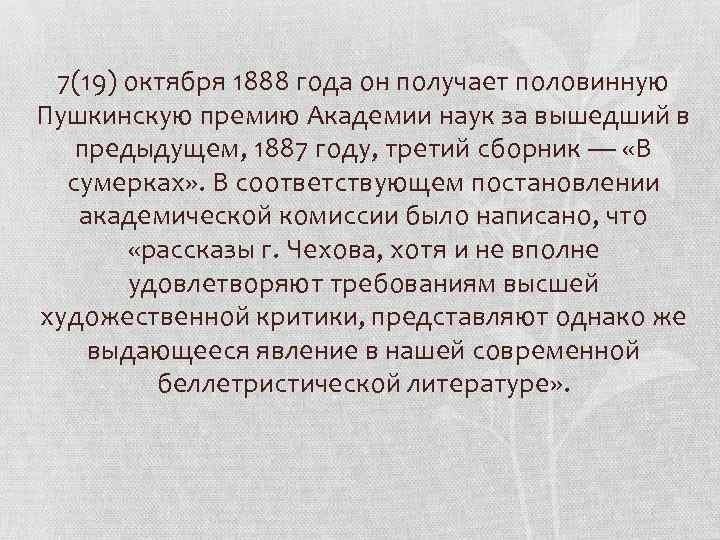 7(19) октября 1888 года он получает половинную Пушкинскую премию Академии наук за вышедший в предыдущем, 1887 году, третий сборник — «В сумерках». В соответствующем постановлении академической комиссии было написано, что «рассказы г. Чехова, хотя и не вполне удовлетворяют требованиям высшей художественной критики, представляют однако же выдающееся явление в нашей современной беллетристической литературе».